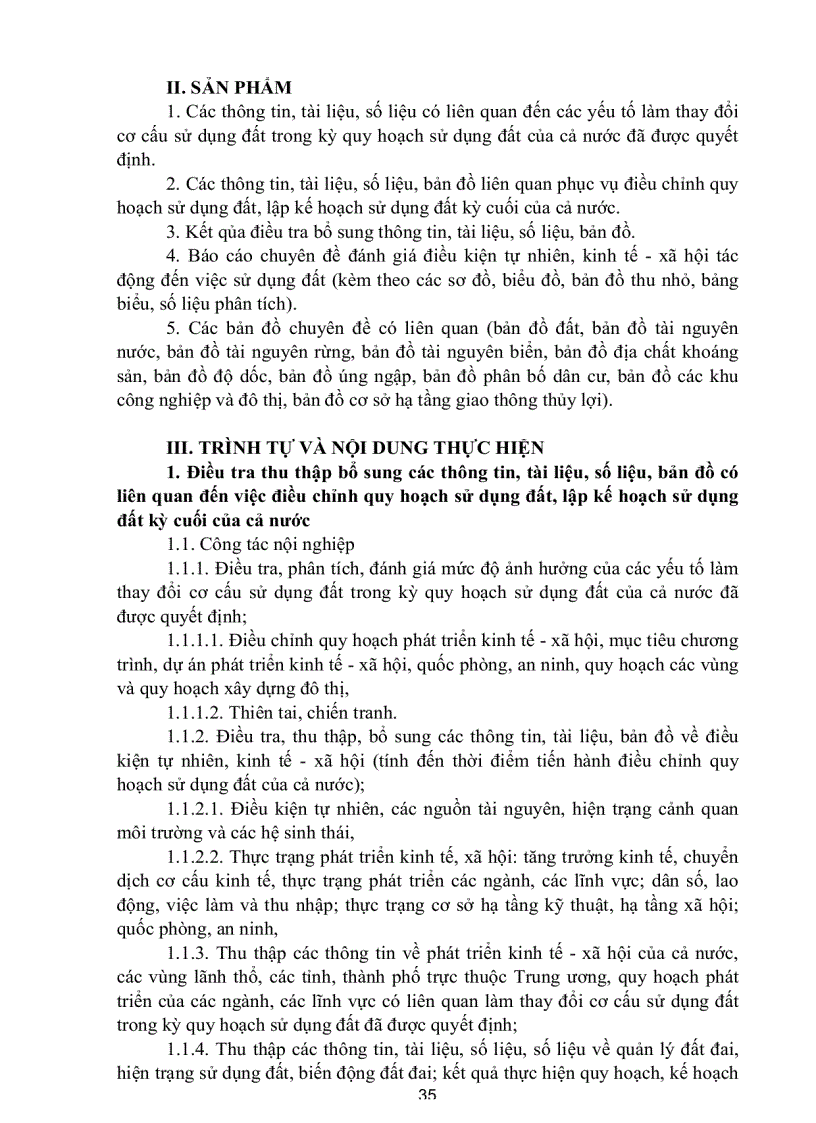 II. SẢN PHẨM

1. Các thông tin, tài liệu, số liệu có liên quan đến các yếu tố làm thay đổi cơ cấu sử dụng đất trong kỳ quy hoạch sử dụng đất của cả nước đã được quyết định.

2. Các thông tin, tài liệu, số liệu, bản đồ liên quan phục vụ điều chỉnh quy hoạch sử dụng đất, lập kế hoạch sử dụng đất kỳ cuối của cả nước.

3. Kết qủa điều tra bổ sung thông tin, tài liệu, số liệu, bản đồ.

4. Báo cáo chuyên đề đánh giá điều kiện tự nhiên, kinh tế - xã hội tác động đến việc sử dụng đất (kèm theo các sơ đồ, biểu đồ, bản đồ thu nhỏ, bảng biểu, số liệu phân tích).

5. Các bản đồ chuyên đề có liên quan (bản đồ đất, bản đồ tài nguyên nước, bản đồ tài nguyên rừng, bản đồ tài nguyên biển, bản đồ địa chất khoáng sản, bản đồ độ dốc, bản đồ úng ngập, bản đồ phân bố dân cư, bản đồ các khu công nghiệp và đô thị, bản đồ cơ sở hạ tầng giao thông thủy lợi).

III. TRÌNH TỰ VÀ NỘI DUNG THỰC HIỆN

1. Điều tra thu thập bổ sung các thông tin, tài liệu, số liệu, bản đồ có liên quan đến việc điều chỉnh quy hoạch sử dụng đất, lập kế hoạch sử dụng đất kỳ cuối của cả nước

1.1. Công tác nội nghiệp

1.1.1. Điều tra, phân tích, đánh giá mức độ ảnh hưởng của các yếu tố làm thay đổi cơ cấu sử dụng đất trong kỳ quy hoạch sử dụng đất của cả nước đã được quyết định;

1.1.1.1. Điều chỉnh quy hoạch phát triển kinh tế - xã hội, mục tiêu chương trình, dự án phát triển kinh tế - xã hội, quốc phòng, an ninh, quy hoạch các vùng và quy hoạch xây dựng đô thị,

1.1.1.2. Thiên tai, chiến tranh.

1.1.2. Điều tra, thu thập, bổ sung các thông tin, tài liệu, bản đồ về điều kiện tự nhiên, kinh tế - xã hội (tính đến thời điểm tiến hành điều chỉnh quy hoạch sử dụng đất của cả nước);

1.1.2.1. Điều kiện tự nhiên, các nguồn tài nguyên, hiện trạng cảnh quan môi trường và các hệ sinh thái,

1.1.2.2. Thực trạng phát triển kinh tế, xã hội: tăng trưởng kinh tế, chuyển dịch cơ cấu kinh tế, thực trạng phát triển các ngành, các lĩnh vực; dân số, lao động, việc làm và thu nhập; thực trạng cơ sở hạ tầng kỹ thuật, hạ tầng xã hội; quốc phòng, an ninh,

1.1.3. Thu thập các thông tin về phát triển kinh tế - xã hội của cả nước, các vùng lãnh thổ, các tỉnh, thành phố trực thuộc Trung ương, quy hoạch phát triển của các ngành, các lĩnh vực có liên quan làm thay đổi cơ cấu sử dụng đất trong kỳ quy hoạch sử dụng đất đã được quyết định;

1.1.4. Thu thập các thông tin, tài liệu, số liệu, số liệu về quản lý đất đai, hiện trạng sử dụng đất, biến động đất đai; kết quả thực hiện quy hoạch, kế hoạch

35